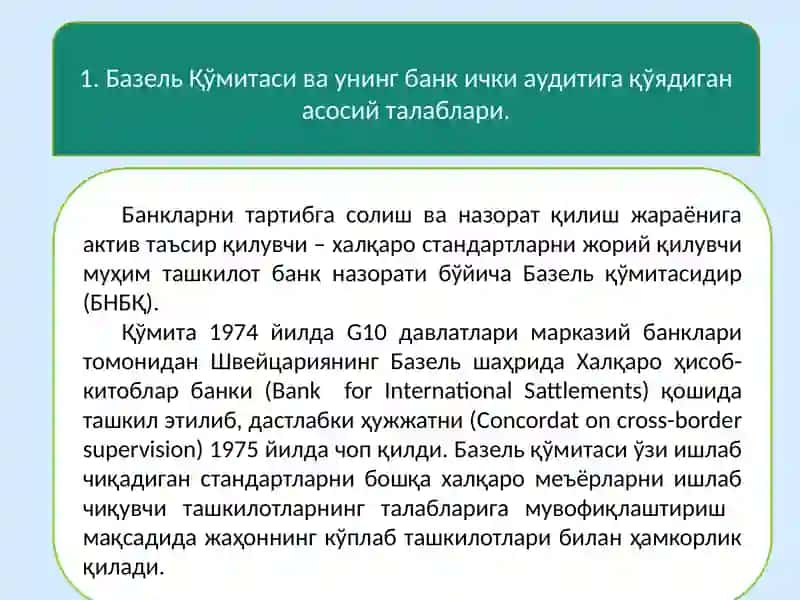 1. Базель Қўмитаси ва унинг банк ички аудитига қўядиган асосий талаблари.

Банкларни тартибга солиш ва назорат қилиш жараёнига актив таъсир қилувчи – халқаро стандартларни жорий қилувчи муҳим ташкилот банк назорати бўйича Базель қўмитасидир (БНБҚ).

Қўмита 1974 йилда G10 давлатлари марказий банклари томонидан Швейцариянинг Базель шаҳрида Халқаро ҳисоб-китоблар банки (Bank for International Sattlements) қошида ташкил этилиб, дастлабки ҳужжатни (Concordat on cross-border supervision) 1975 йилда чоп қилди. Базель қўмитаси ўзи ишлаб чиқадиган стандартларни бошқа халқаро меъёрларни ишлаб чиқувчи ташкилотларнинг талабларига мувофиқлаштириш мақсадида жаҳоннинг кўплаб ташкилотлари билан ҳамкорлик қилади.